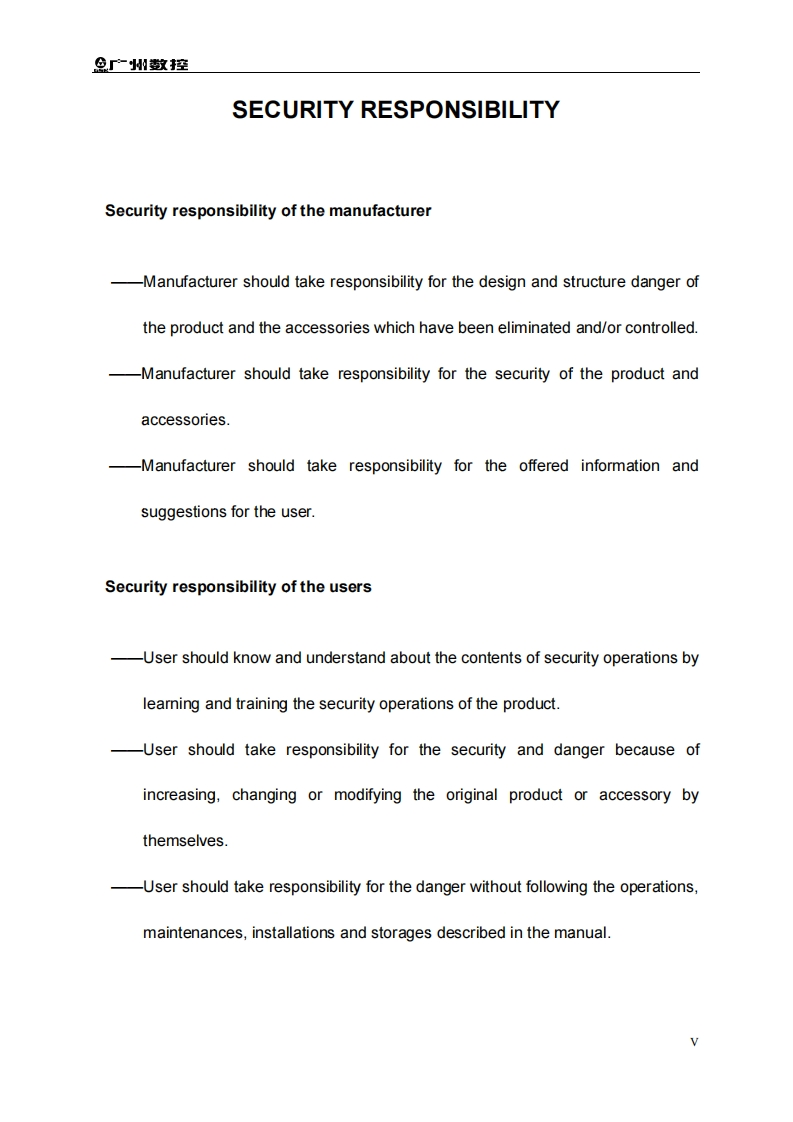 广州数控

SECURITY RESPONSIBILITY

Security responsibility of the manufacturer

——Manufacturer should take responsibility for the design and structure danger of the product and the accessories which have been eliminated and/or controlled.

——Manufacturer should take responsibility for the security of the product and accessories.

——Manufacturer should take responsibility for the offered information and suggestions for the user.

Security responsibility of the users

——User should know and understand about the contents of security operations by learning and training the security operations of the product.

——User should take responsibility for the security and danger because of increasing, changing or modifying the original product or accessory by themselves.

——User should take responsibility for the danger without following the operations, maintenances, installations and storages described in the manual.

V